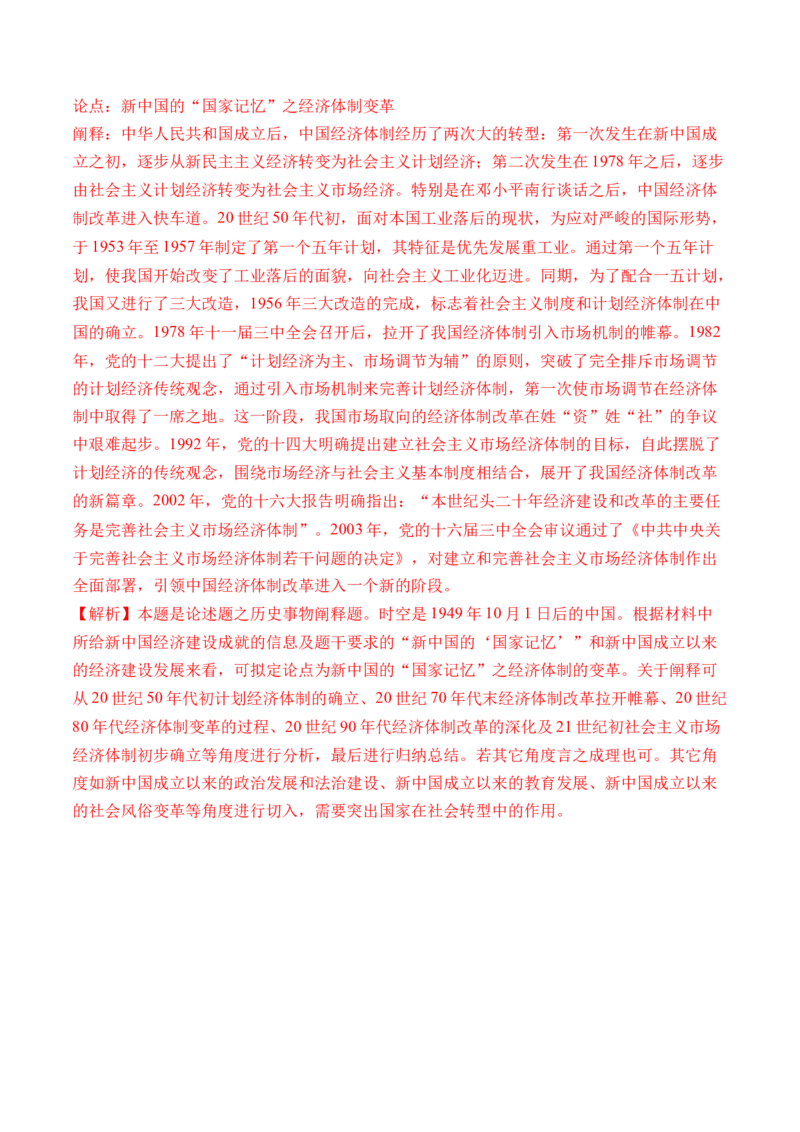 论点：新中国的“国家记忆”之经济体制变革
阐释：中华人民共和国成立后，中国经济体制经历了两次大的转型：第一次发生在新中国成立之初，逐步从新民主主义经济转变为社会主义计划经济；第二次发生在1978年之后，逐步由社会主义计划经济转变为社会主义市场经济。特别是在邓小平南行谈话之后，中国经济体制改革进入快车道。20世纪50年代初，面对本国工业落后的现状，为应对严峻的国际形势，于1953年至1957年制定了第一个五年计划，其特征是优先发展重工业。通过第一个五年计划，使我国开始改变了工业落后的面貌，向社会主义工业化迈进。同期，为了配合一五计划，我国又进行了三大改造，1956年三大改造的完成，标志着社会主义制度和计划经济体制在中国的确立。1978年十一届三中全会召开后，拉开了我国经济体制引入市场机制的帷幕。1982年，党的十二大提出了“计划经济为主、市场调节为辅”的原则，突破了完全排斥市场调节的计划经济传统观念，通过引入市场机制来完善计划经济体制，第一次使市场调节在经济体制中取得了一席之地。这一阶段，我国市场取向的经济体制改革在姓“资”姓“社”的争议中艰难起步。1992年，党的十四大明确提出建立社会主义市场经济体制的目标，自此摆脱了计划经济的传统观念，围绕市场经济与社会主义基本制度相结合，展开了我国经济体制改革的新篇章。2002年，党的十六大报告明确指出：“本世纪头二十年经济建设和改革的主要任务是完善社会主义市场经济体制”。2003年，党的十六届三中全会审议通过了《中共中央关于完善社会主义市场经济体制若干问题的决定》，对建立和完善社会主义市场经济体制作出全面部署，引领中国经济体制改革进入一个新的阶段。
【解析】本题是论述题之历史事物阐释题。时空是1949年10月1日后的中国。根据材料中所给新中国经济建设成就的信息及题干要求的“新中国的‘国家记忆’”和新中国成立以来的经济建设发展来看，可拟定论点为新中国的“国家记忆”之经济体制的变革。关于阐释可从20世纪50年代初计划经济体制的确立、20世纪70年代末经济体制改革拉开帷幕、20世纪80年代经济体制变革的过程、20世纪90年代经济体制改革的深化及21世纪初社会主义市场经济体制初步确立等角度进行分析，最后进行归纳总结。若其它角度言之成理也可。其它角度如新中国成立以来的政治发展和法治建设、新中国成立以来的教育发展、新中国成立以来的社会风俗变革等角度进行切入，需要突出国家在社会转型中的作用。